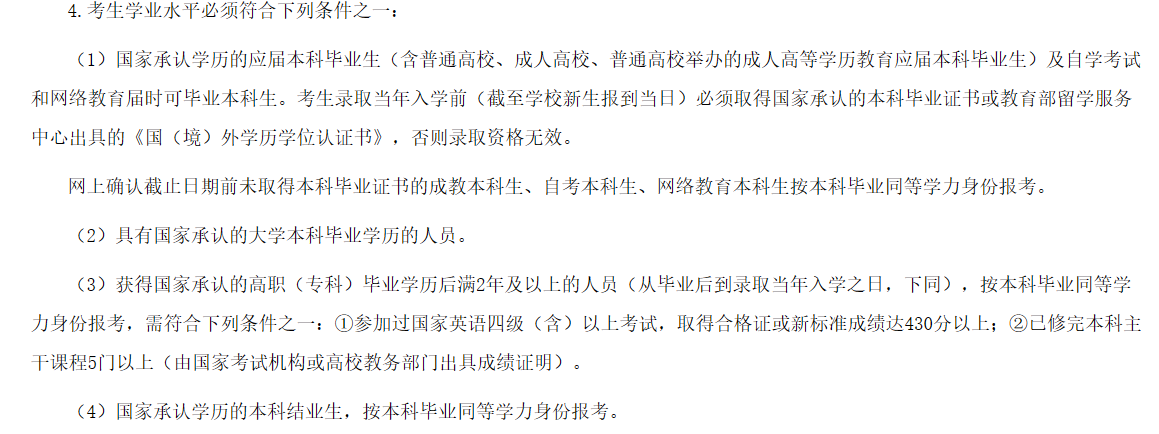 4.考生学业水平必须符合下列条件之一：

（1）国家承认学历的应届本科毕业生（含普通高校、成人高校、普通高校举办的成人高等学历教育应届本科毕业生）及自学考试和网络教育届时可毕业本科生。考生录取当年入学前（截至学校新生报到当日）必须取得国家承认的本科毕业证书或教育部留学服务中心出具的《国（境）外学历学位认证书》，否则录取资格无效。

网上确认截止日期前未取得本科毕业证书的成教本科生、自考本科生、网络教育本科生按本科毕业同等学力身份报考。

（2）具有国家承认的大学本科毕业学历的人员。

（3）获得国家承认的高职（专科）毕业学历后满2年及以上的人员（从毕业后到录取当年入学之日，下同），按本科毕业同等学力身份报考，需符合下列条件之一：①参加过国家英语四级（含）以上考试，取得合格证或新标准成绩达430分以上；②已修完本科主干课程5门以上（由国家考试机构或高校教务部门出具成绩证明）。

（4）国家承认学历的本科结业生，按本科毕业同等学力身份报考。